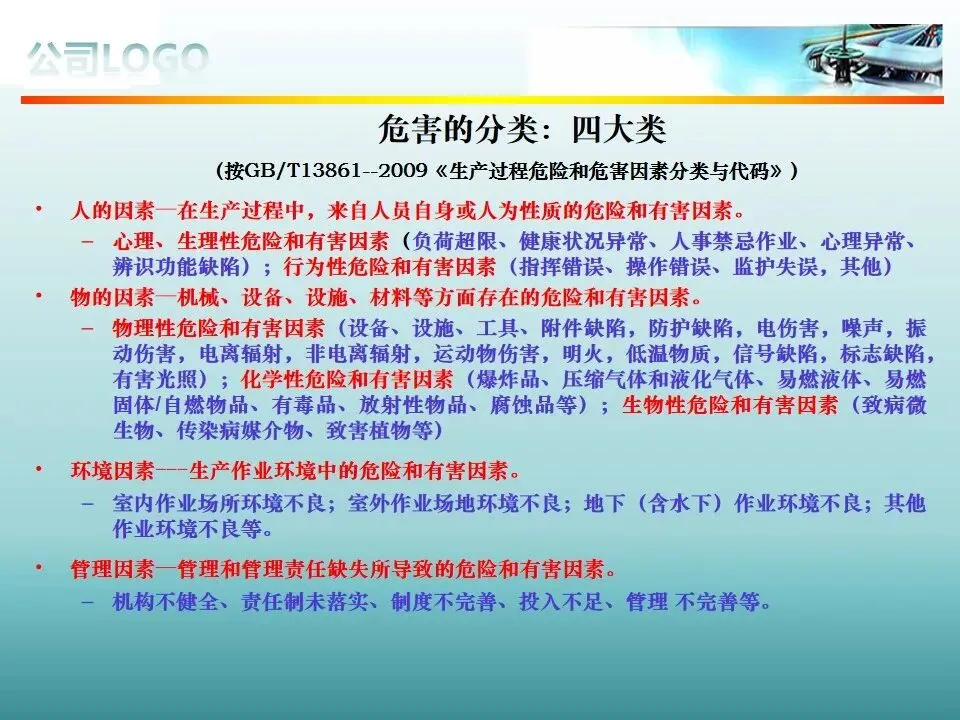 公司LOGO

危害的分类：四大类

（按GB/T13861--2009《生产过程危险和危害因素分类与代码》）

• 人的因素—在生产过程中，来自人员自身或人为性质的危险和有害因素。

– 心理、生理性危险和有害因素（负荷超限、健康状况异常、人事禁忌作业、心理异常、辨识功能缺陷）；行为性危险和有害因素（指挥错误、操作错误、监护失误，其他）

• 物的因素—机械、设备、设施、材料等方面存在的危险和有害因素。

– 物理性危险和有害因素（设备、设施、工具、附件缺陷，防护缺陷，电伤害，噪声，振动伤害，电离辐射，非电离辐射，运动物伤害，明火，低温物质，信号缺陷，标志缺陷，有害光照）；化学性危险和有害因素（爆炸品、压缩气体和液化气体、易燃液体、易燃固体/自燃物品、有毒品、放射性物品、腐蚀品等）；生物性危险和有害因素（致病微生物、传染病媒介物、致害植物等）

• 环境因素---生产作业环境中的危险和有害因素。

– 室内作业场所环境不良；室外作业场地环境不良；地下（含水下）作业环境不良；其他作业环境不良等。

• 管理因素—管理和管理责任缺失所导致的危险和有害因素。

– 机构不健全、责任制未落实、制度不完善、投入不足、管理 不完善等。